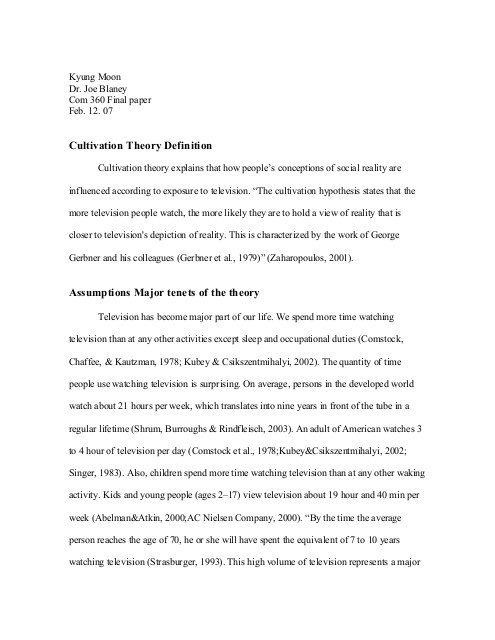 Kyung Moon
Dr. Joe Blaney
Com 360 Final paper
Feb. 12. 07

Cultivation Theory Definition

Cultivation theory explains that how people's conceptions of social reality are influenced according to exposure to television. "The cultivation hypothesis states that the more television people watch, the more likely they are to hold a view of reality that is closer to television's depiction of reality. This is characterized by the work of George Gerbner and his colleagues (Gerbner et al., 1979)" (Zaharopoulos, 2001).

Assumptions Major tenets of the theory

Television has become major part of our life. We spend more time watching television than at any other activities except sleep and occupational duties (Comstock, Chaffee, & Kautzman, 1978; Kubey & Csikszentmihalyi, 2002). The quantity of time people use watching television is surprising. On average, persons in the developed world watch about 21 hours per week, which translates into nine years in front of the tube in a regular lifetime (Shrum, Burroughs & Rindfleisch, 2003). An adult of American watches 3 to 4 hour of television per day (Comstock et al., 1978;Kubey&Csikszentmihalyi, 2002; Singer, 1983). Also, children spend more time watching television than at any other waking activity. Kids and young people (ages 2–17) view television about 19 hour and 40 min per week (Abelman&Atkin, 2000;AC Nielsen Company, 2000). "By the time the average person reaches the age of 70, he or she will have spent the equivalent of 7 to 10 years watching television (Strasburger, 1993). This high volume of television represents a major